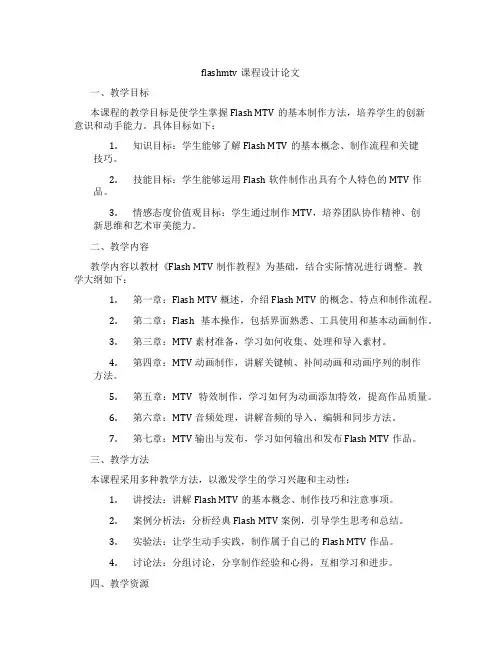 flashmtv 课程设计论文

一、教学目标

本课程的教学目标是使学生掌握 Flash MTV 的基本制作方法，培养学生的创新意识和动手能力。具体目标如下：

1. 知识目标：学生能够了解 Flash MTV 的基本概念、制作流程和关键技巧。

2. 技能目标：学生能够运用 Flash 软件制作出具有个人特色的 MTV 作品。

3. 情感态度价值观目标：学生通过制作 MTV，培养团队协作精神、创新思维和艺术审美能力。

二、教学内容

教学内容以教材《Flash MTV 制作教程》为基础，结合实际情况进行调整。教学大纲如下：

1. 第一章：Flash MTV 概述，介绍 Flash MTV 的概念、特点和制作流程。

2. 第二章：Flash 基本操作，包括界面熟悉、工具使用和基本动画制作。

3. 第三章：MTV 素材准备，学习如何收集、处理和导入素材。

4. 第四章：MTV 动画制作，讲解关键帧、补间动画和动画序列的制作方法。

5. 第五章：MTV 特效制作，学习如何为动画添加特效，提高作品质量。

6. 第六章：MTV 音频处理，讲解音频的导入、编辑和同步方法。

7. 第七章：MTV 输出与发布，学习如何输出和发布 Flash MTV 作品。

三、教学方法

本课程采用多种教学方法，以激发学生的学习兴趣和主动性：

1. 讲授法：讲解 Flash MTV 的基本概念、制作技巧和注意事项。

2. 案例分析法：分析经典 Flash MTV 案例，引导学生思考和总结。

3. 实验法：让学生动手实践，制作属于自己的 Flash MTV 作品。

4. 讨论法：分组讨论，分享制作经验和心得，互相学习和进步。

四、教学资源